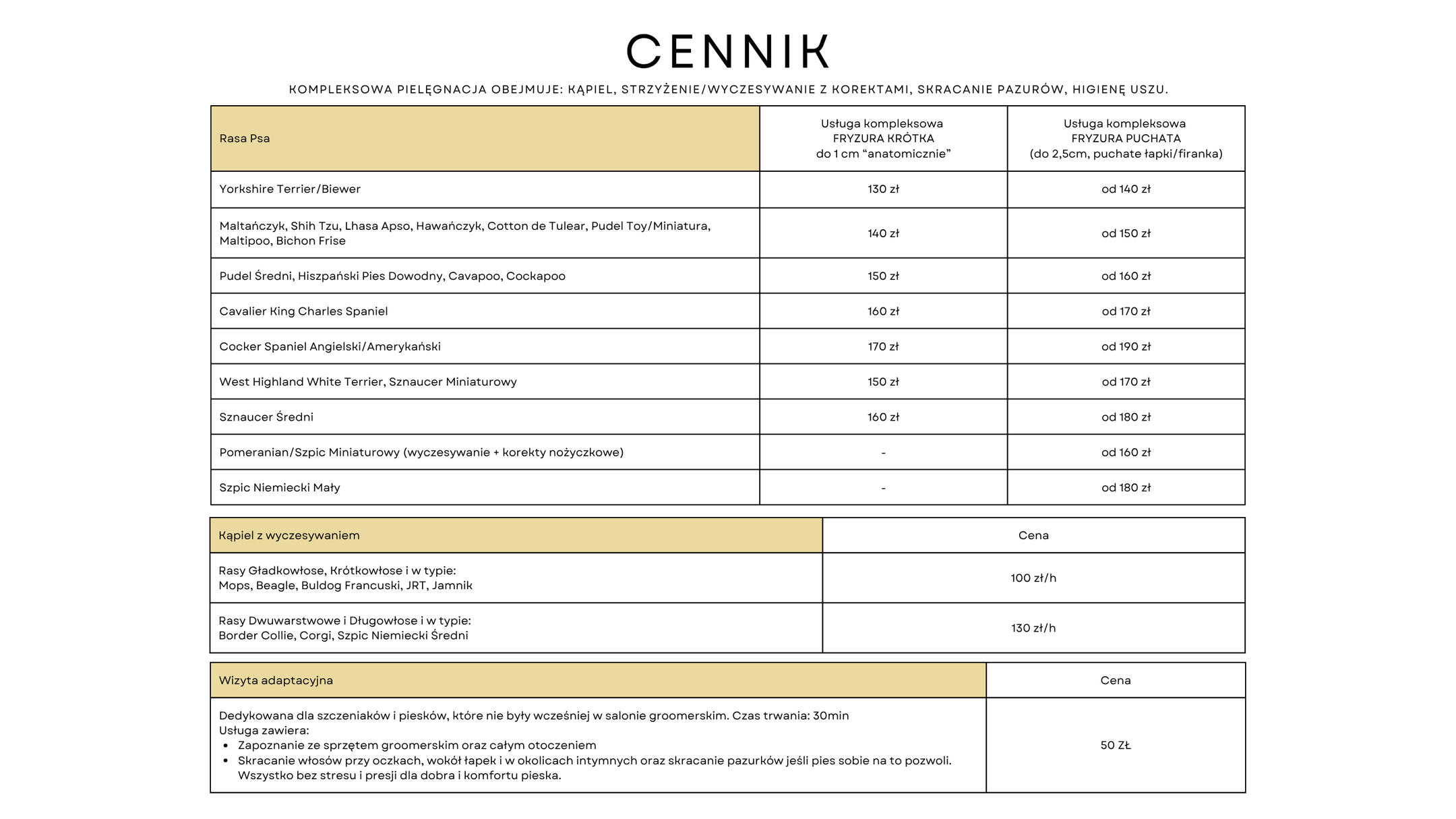 CENNIK

KOMPLEKSOWA PIELĘGNACJA OBEJMUJE: KĄPIEL, STRZYŻENIE/WYCZESYWANIE Z KOREKTAMI, SKRACANIE PAZURÓW, HIGIENĘ USZU.

| Rasa Psa | Usługa kompleksowa FRYZURA KRÓTKA do 1 cm "anatomicznie" | Usługa kompleksowa FRYZURA PUCHATA (do 2,5cm, puchate łapki/firanka) |
|---|---|---|
| Yorkshire Terrier/Biewer | 130 zł | od 140 zł |
| Maltańczyk, Shih Tzu, Lhasa Apso, Hawańczyk, Cotton de Tulear, Pudel Toy/Miniatura, Maltipoo, Bichon Frise | 140 zł | od 150 zł |
| Pudel Średni, Hiszpański Pies Dowodny, Cavapoo, Cockapoo | 150 zł | od 160 zł |
| Cavalier King Charles Spaniel | 160 zł | od 170 zł |
| Cocker Spaniel Angielski/Amerykański | 170 zł | od 190 zł |
| West Highland White Terrier, Sznaucer Miniaturowy | 150 zł | od 170 zł |
| Sznaucer Średni | 160 zł | od 180 zł |
| Pomeranian/Szpic Miniaturowy (wyczesywanie + korekty nożyczkowe) | - | od 160 zł |
| Szpic Niemiecki Mały | - | od 180 zł |

| Kąpiel z wyczesywaniem | Cena |
|---|---|
| Rasy Gładkowłose, Krótkowłose i w typie: Mops, Beagle, Buldog Francuski, JRT, Jamnik | 100 zł/h |
| Rasy Dwuwarstwowe i Długowłose i w typie: Border Collie, Corgi, Szpic Niemiecki Średni | 130 zł/h |

| Wizyta adaptacyjna | Cena |
|---|---|
| Dedykowana dla szczeniaków i piesków, które nie były wcześniej w salonie groomerskim. Czas trwania: 30min Usługa zawiera: • Zapoznanie ze sprzętem groomerskim oraz całym otoczeniem • Skracanie włosów przy oczkach, wokół łapek i w okolicach intymnych oraz skracanie pazurków jeśli pies sobie na to pozwoli. Wszystko bez stresu i presji dla dobra i komfortu pieska. | 50 ZŁ |